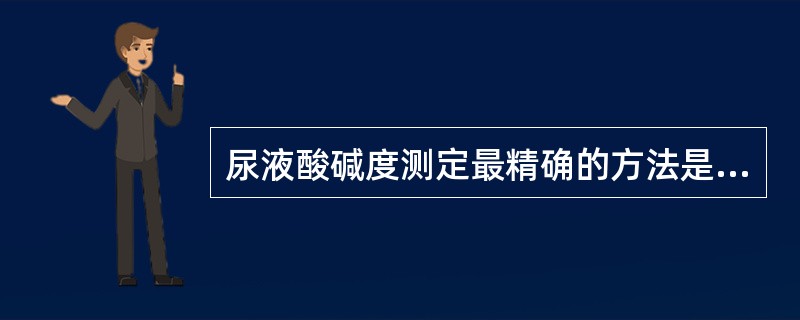 尿液酸碱度测定最精确的方法是...